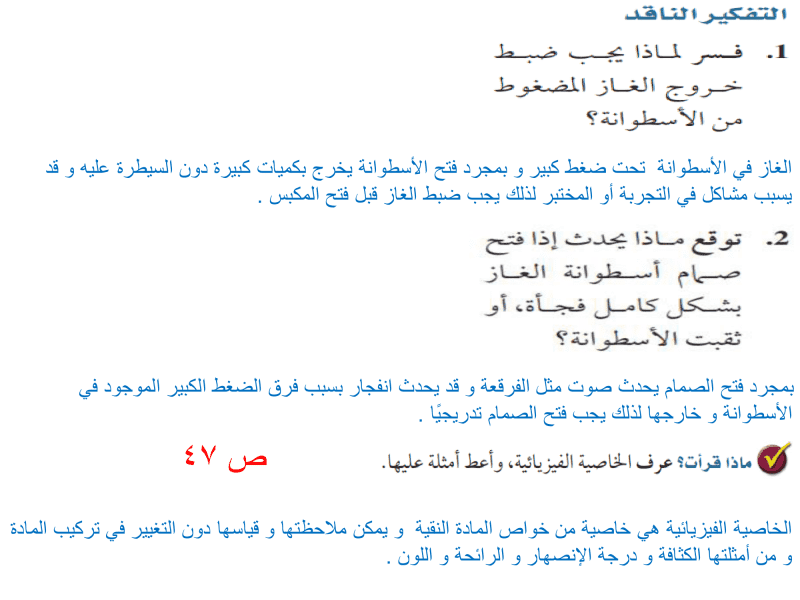 التفكير الناقد

1. فسر لماذا يجب ضبط خروج الغاز المضغوط من الأسطوانة؟

الغاز في الأسطوانة تحت ضغط كبير و بمجرد فتح الأسطوانة يخرج بكميات كبيرة دون السيطرة عليه و قد يسبب مشاكل في التجربة أو المختبر لذلك يجب ضبط الغاز قبل فتح المكبس .

2. توقع ماذا يحدث إذا فتح صمام أسطوانة الغاز بشكل كامل فجأة، أو ثقبت الأسطوانة؟

بمجرد فتح الصمام يحدث صوت مثل الفرقعة و قد يحدث انفجار بسبب فرق الضغط الكبير الموجود في الأسطوانة و خارجها لذلك يجب فتح الصمام تدريجيًا .

ماذا قرأت؟ عرف الخاصية الفيزيائية، وأعط أمثلة عليها.

ص ٤٧

الخاصية الفيزيائية هي خاصية من خواص المادة النقية و يمكن ملاحظتها و قياسها دون التغيير في تركيب المادة و من أمثلتها الكثافة و درجة الإنصهار و الرائحة و اللون .